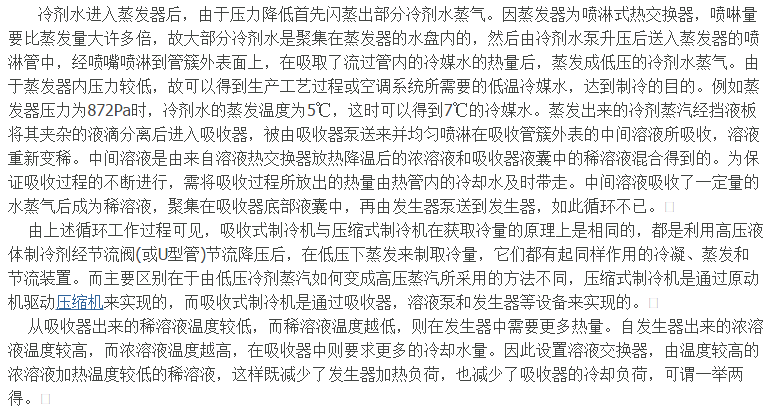 冷剂水进入蒸发器后，由于压力降低首先闪蒸出部分冷剂水蒸气。因蒸发器为喷淋式热交换器，喷啉量要比蒸发量大许多倍，故大部分冷剂水是聚集在蒸发器的水盘内的，然后由冷剂水泵升压后送入蒸发器的喷淋管中，经喷嘴喷淋到管簇外表面上，在吸取了流过管内的冷媒水的热量后，蒸发成低压的冷剂水蒸气。由于蒸发器内压力较低，故可以得到生产工艺过程或空调系统所需要的低温冷媒水，达到制冷的目的。例如蒸发器压力为872Pa时，冷剂水的蒸发温度为5℃，这时可以得到7℃的冷媒水。蒸发出来的冷剂蒸汽经挡液板将其夹杂的液滴分离后进入吸收器，被由吸收器泵送来并均匀喷淋在吸收管簇外表的中间溶液所吸收，溶液重新变稀。中间溶液是由来自溶液热交换器放热降温后的浓溶液和吸收器液囊中的稀溶液混合得到的。为保证吸收过程的不断进行，需将吸收过程所放出的热量由热管内的冷却水及时带走。中间溶液吸收了一定量的水蒸气后成为稀溶液，聚集在吸收器底部液囊中，再由发生器泵送到发生器，如此循环不已。

由上述循环工作过程可见，吸收式制冷机与压缩式制冷机在获取冷量的原理上是相同的，都是利用高压液体制冷剂经节流阀(或U型管)节流降压后，在低压下蒸发来制取冷量，它们都有起同样作用的冷凝、蒸发和节流装置。而主要区别在于由低压冷剂蒸汽如何变成高压蒸汽所采用的方法不同，压缩式制冷机是通过原动机驱动压缩机来实现的，而吸收式制冷机是通过吸收器，溶液泵和发生器等设备来实现的。

从吸收器出来的稀溶液温度较低，而稀溶液温度越低，则在发生器中需要更多热量。自发生器出来的浓溶液温度较高，而浓溶液温度越高，在吸收器中则要求更多的冷却水量。因此设置溶液交换器，由温度较高的浓溶液加热温度较低的稀溶液，这样既减少了发生器加热负荷，也减少了吸收器的冷却负荷，可谓一举两得。